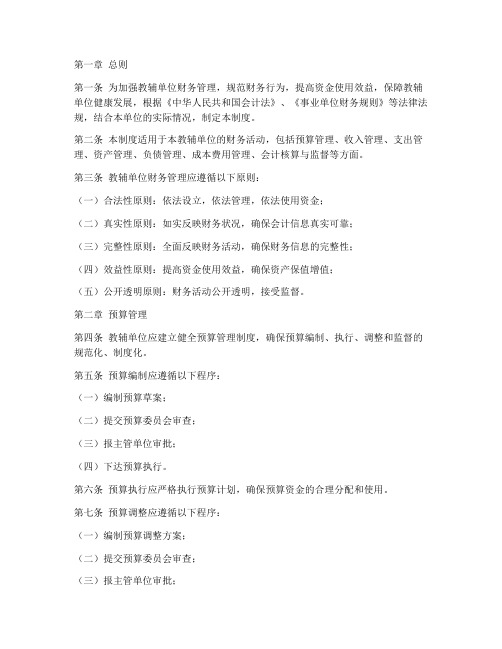 第一章 总则

第一条 为加强教辅单位财务管理，规范财务行为，提高资金使用效益，保障教辅单位健康发展，根据《中华人民共和国会计法》、《事业单位财务规则》等法律法规，结合本单位的实际情况，制定本制度。

第二条 本制度适用于本教辅单位的财务活动，包括预算管理、收入管理、支出管理、资产管理、负债管理、成本费用管理、会计核算与监督等方面。

第三条 教辅单位财务管理应遵循以下原则：

（一）合法性原则：依法设立，依法管理，依法使用资金；

（二）真实性原则：如实反映财务状况，确保会计信息真实可靠；

（三）完整性原则：全面反映财务活动，确保财务信息的完整性；

（四）效益性原则：提高资金使用效益，确保资产保值增值；

（五）公开透明原则：财务活动公开透明，接受监督。

第二章 预算管理

第四条 教辅单位应建立健全预算管理制度，确保预算编制、执行、调整和监督的规范化、制度化。

第五条 预算编制应遵循以下程序：

（一）编制预算草案；

（二）提交预算委员会审查；

（三）报主管单位审批；

（四）下达预算执行。

第六条 预算执行应严格执行预算计划，确保预算资金的合理分配和使用。

第七条 预算调整应遵循以下程序：

（一）编制预算调整方案；

（二）提交预算委员会审查；

（三）报主管单位审批；